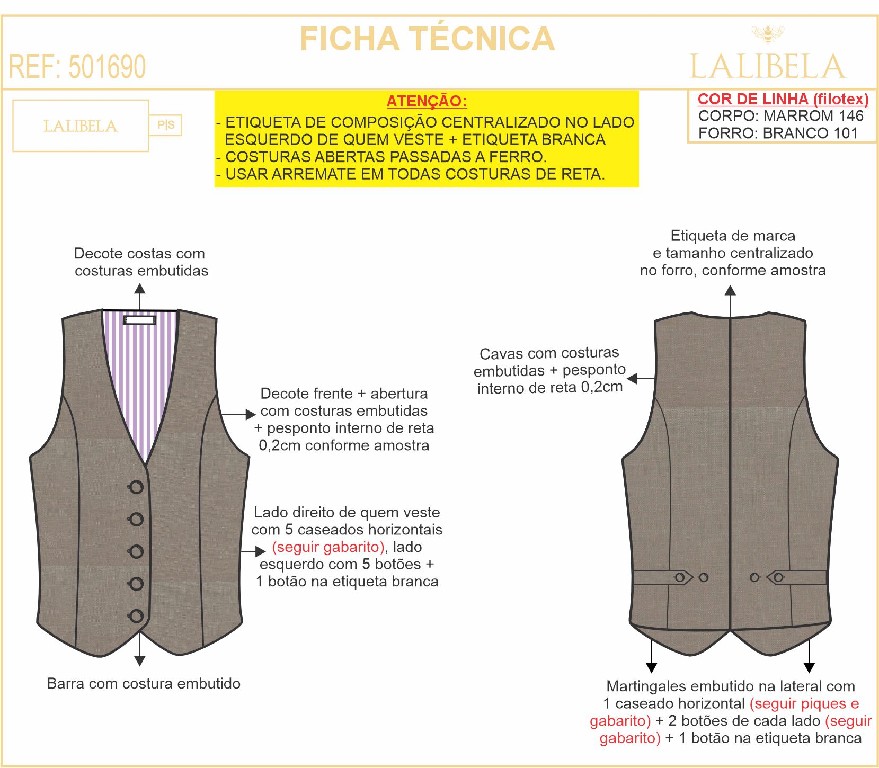 FICHA TÉCNICA

REF: 501690

LALIBELA

LALIBELA P|S

ATENÇÃO:
- ETIQUETA DE COMPOSIÇÃO CENTRALIZADO NO LADO ESQUERDO DE QUEM VESTE + ETIQUETA BRANCA
- COSTURAS ABERTAS PASSADAS A FERRO.
- USAR ARREMATE EM TODAS COSTURAS DE RETA.

COR DE LINHA (filotex)
CORPO: MARROM 146
FORRO: BRANCO 101

Decote costas com costuras embutidas

Decote frente + abertura com costuras embutidas + pesponto interno de reta 0,2cm conforme amostra

Lado direito de quem veste com 5 caseados horizontais (seguir gabarito), lado esquerdo com 5 botões + 1 botão na etiqueta branca

Barra com costura embutido

Etiqueta de marca e tamanho centralizado no forro, conforme amostra

Cavas com costuras embutidas + pesponto interno de reta 0,2cm

Martingales embutido na lateral com 1 caseado horizontal (seguir piques e gabarito) + 2 botões de cada lado (seguir gabarito) + 1 botão na etiqueta branca